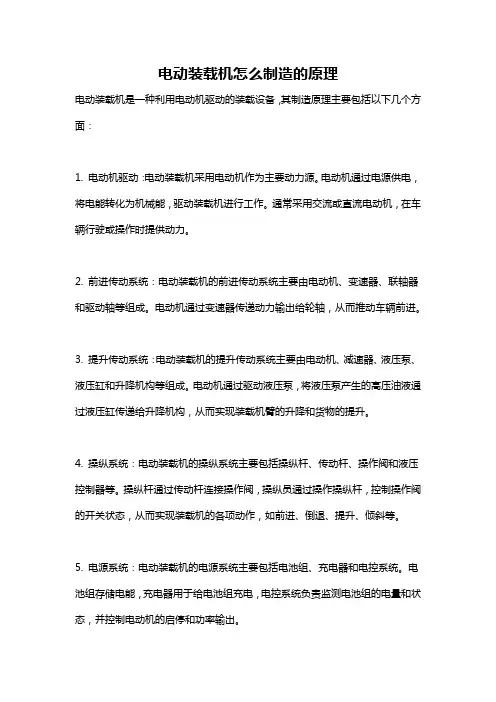 电动装载机怎么制造的原理

电动装载机是一种利用电动机驱动的装载设备，其制造原理主要包括以下几个方面：

1. 电动机驱动：电动装载机采用电动机作为主要动力源。电动机通过电源供电，将电能转化为机械能，驱动装载机进行工作。通常采用交流或直流电动机，在车辆行驶或操作时提供动力。

2. 前进传动系统：电动装载机的前进传动系统主要由电动机、变速器、联轴器和驱动轴等组成。电动机通过变速器传递动力输出给轮轴，从而推动车辆前进。

3. 提升传动系统：电动装载机的提升传动系统主要由电动机、减速器、液压泵、液压缸和升降机构等组成。电动机通过驱动液压泵，将液压泵产生的高压油液通过液压缸传递给升降机构，从而实现装载机臂的升降和货物的提升。

4. 操纵系统：电动装载机的操纵系统主要包括操纵杆、传动杆、操作阀和液压控制器等。操纵杆通过传动杆连接操作阀，操纵员通过操作操纵杆，控制操作阀的开关状态，从而实现装载机的各项动作，如前进、倒退、提升、倾斜等。

5. 电源系统：电动装载机的电源系统主要包括电池组、充电器和电控系统。电池组存储电能，充电器用于给电池组充电，电控系统负责监测电池组的电量和状态，并控制电动机的启停和功率输出。